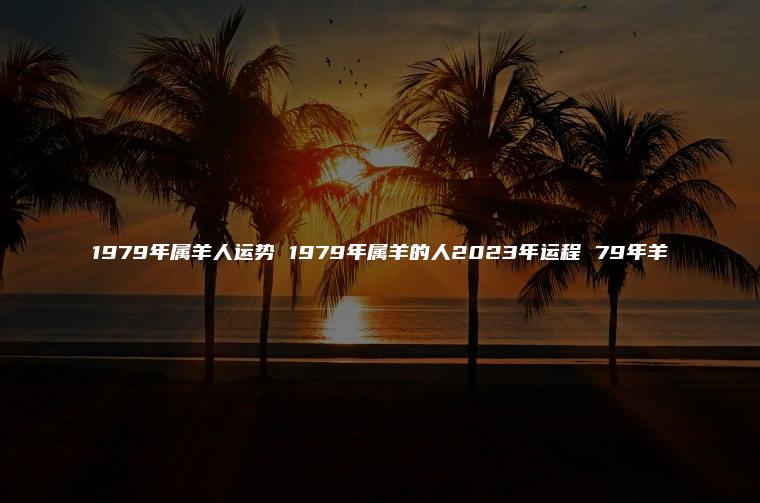 1979年属羊人运势 1979年属羊的人2023年运程 79年羊